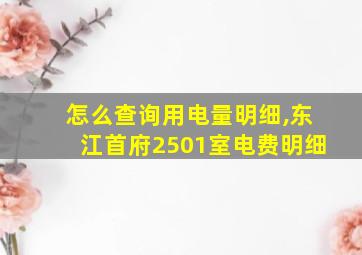 怎么查询用电量明细,东江首府2501室电费明细